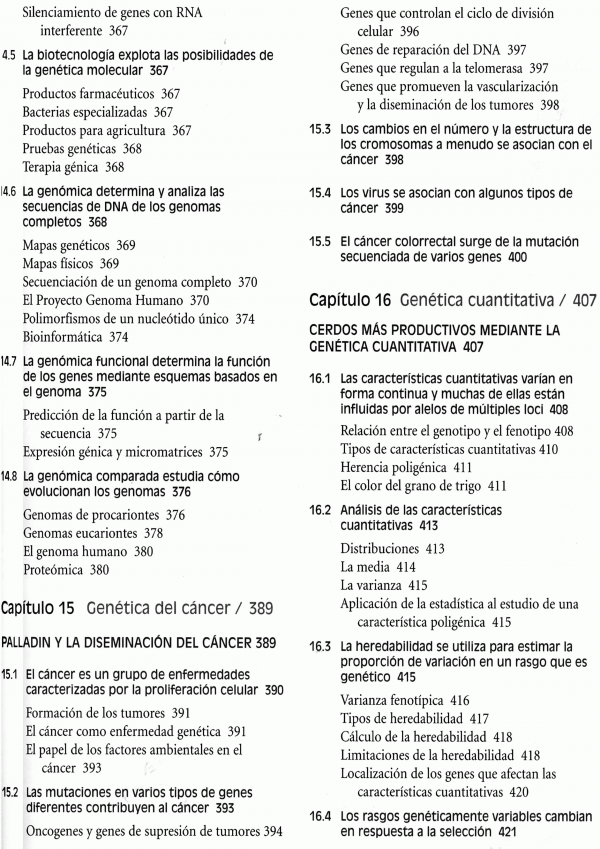 Silenciamiento de genes con RNA interferente 367

4.5 La biotecnología explota las posibilidades de la genética molecular 367

Productos farmacéuticos 367
Bacterias especializadas 367
Productos para agricultura 367
Pruebas genéticas 368
Terapia génica 368

14.6 La genómica determina y analiza las secuencias de DNA de los genomas completos 368

Mapas genéticos 369
Mapas físicos 369
Secuenciación de un genoma completo 370
El Proyecto Genoma Humano 370
Polimorfismos de un nucleótido único 374
Bioinformática 374

14.7 La genómica funcional determina la función de los genes mediante esquemas basados en el genoma 375

Predicción de la función a partir de la secuencia 375
Expresión génica y micromatrices 375

14.8 La genómica comparada estudia cómo evolucionan los genomas 376

Genomas de procariontes 376
Genomas eucariontes 378
El genoma humano 380
Proteómica 380

Capítulo 15 Genética del cáncer / 389

PALLADIN Y LA DISEMINACIÓN DEL CÁNCER 389

15.1 El cáncer es un grupo de enfermedades caracterizadas por la proliferación celular 390

Formación de los tumores 391
El cáncer como enfermedad genética 391
El papel de los factores ambientales en el cáncer 393

15.2 Las mutaciones en varios tipos de genes diferentes contribuyen al cáncer 393

Oncogenes y genes de supresión de tumores 394
Genes que controlan el ciclo de división celular 396
Genes de reparación del DNA 397
Genes que regulan a la telomerasa 397
Genes que promueven la vascularización y la diseminación de los tumores 398

15.3 Los cambios en el número y la estructura de los cromosomas a menudo se asocian con el cáncer 398

15.4 Los virus se asocian con algunos tipos de cáncer 399

15.5 El cáncer colorrectal surge de la mutación secuenciada de varios genes 400

Capítulo 16 Genética cuantitativa / 407

CERDOS MÁS PRODUCTIVOS MEDIANTE LA GENÉTICA CUANTITATIVA 407

16.1 Las características cuantitativas varían en forma continua y muchas de ellas están influidas por alelos de múltiples loci 408

Relación entre el genotipo y el fenotipo 408
Tipos de características cuantitativas 410
Herencia poligénica 411
El color del grano de trigo 411

16.2 Análisis de las características cuantitativas 413

Distribuciones 413
La media 414
La varianza 415
Aplicación de la estadística al estudio de una característica poligénica 415

16.3 La heredabilidad se utiliza para estimar la proporción de variación en un rasgo que es genético 415

Varianza fenotípica 416
Tipos de heredabilidad 417
Cálculo de la heredabilidad 418
Limitaciones de la heredabilidad 418
Localización de los genes que afectan las características cuantitativas 420

16.4 Los rasgos genéticamente variables cambian en respuesta a la selección 421